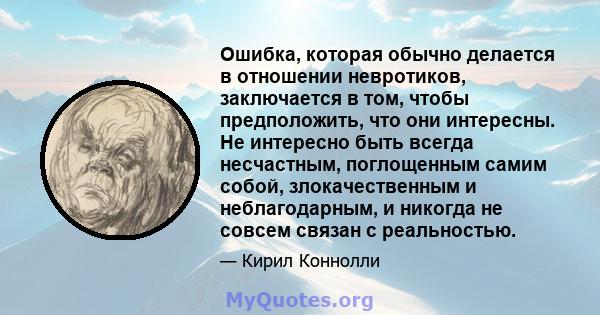 Ошибка, которая обычно делается в отношении невротиков, заключается в том, чтобы предположить, что они интересны. Не интересно быть всегда несчастным, поглощенным самим собой, злокачественным и неблагодарным, и никогда не совсем связан с реальностью.

— Кирил Коннолли

MyQuotes.org